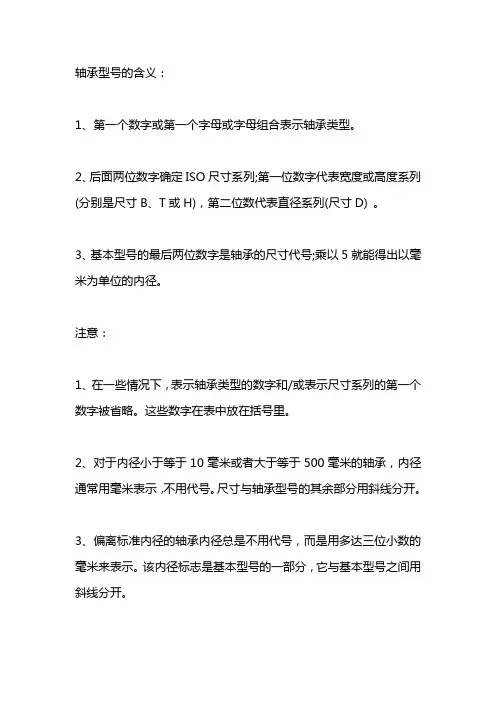 轴承型号的含义：

1、第一个数字或第一个字母或字母组合表示轴承类型。

2、后面两位数字确定 ISO 尺寸系列;第一位数字代表宽度或高度系列(分别是尺寸 B、T 或 H)，第二位数代表直径系列(尺寸 D) 。

3、基本型号的最后两位数字是轴承的尺寸代号;乘以 5 就能得出以毫米为单位的内径。

注意：

1、在一些情况下，表示轴承类型的数字和/或表示尺寸系列的第一个数字被省略。这些数字在表中放在括号里。

2、对于内径小于等于 10 毫米或者大于等于 500 毫米的轴承，内径通常用毫米表示，不用代号。尺寸与轴承型号的其余部分用斜线分开。

3、偏离标准内径的轴承内径总是不用代号，而是用多达三位小数的毫米来表示。该内径标志是基本型号的一部分，它与基本型号之间用斜线分开。